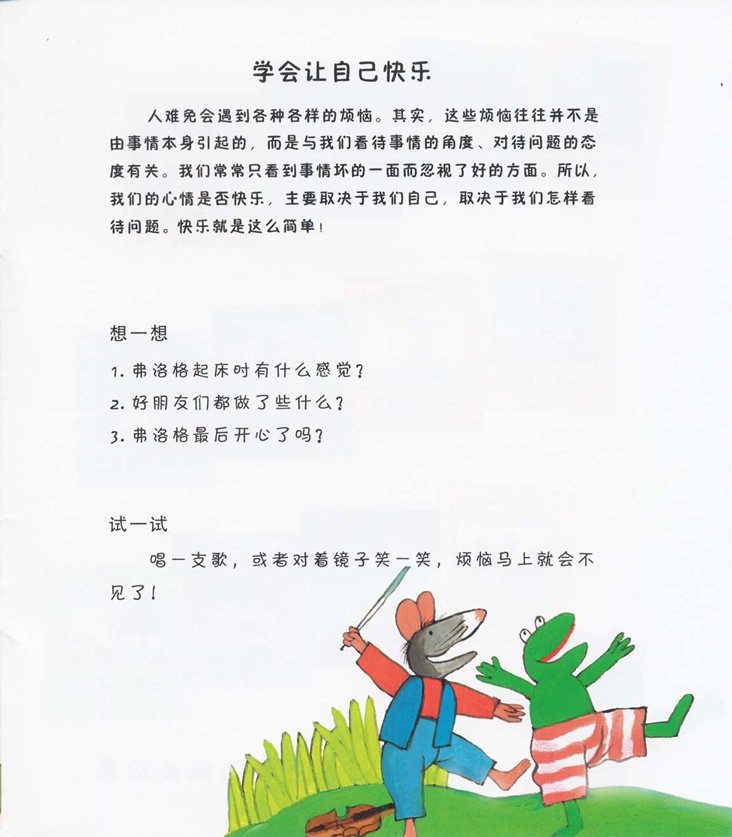 学会让自己快乐

人难免会遇到各种各样的烦恼。其实，这些烦恼往往并不是由事情本身引起的，而是与我们看待事情的角度、对待问题的态度有关。我们常常只看到事情坏的一面而忽视了好的方面。所以，我们的心情是否快乐，主要取决于我们自己，取决于我们怎样看待问题。快乐就是这么简单！

想一想

1. 弗洛格起床时有什么感觉？
2. 好朋友们都做了些什么？
3. 弗洛格最后开心了吗？

试一试

唱一支歌，或者对着镜子笑一笑，烦恼马上就会不见了！